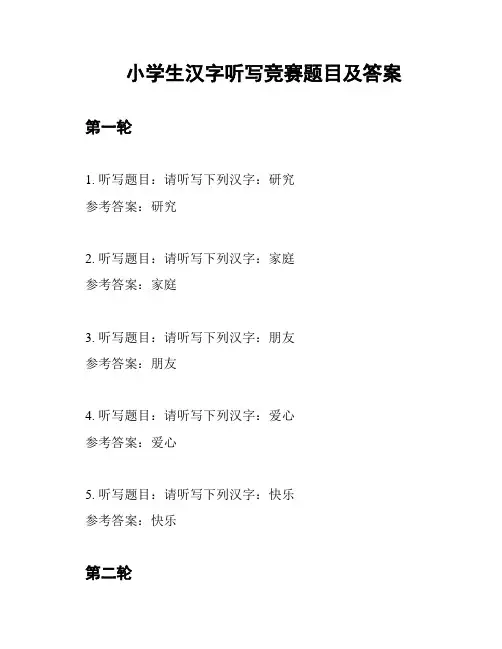 小学生汉字听写竞赛题目及答案

第一轮

1. 听写题目：请听写下列汉字：研究
参考答案：研究

2. 听写题目：请听写下列汉字：家庭
参考答案：家庭

3. 听写题目：请听写下列汉字：朋友
参考答案：朋友

4. 听写题目：请听写下列汉字：爱心
参考答案：爱心

5. 听写题目：请听写下列汉字：快乐
参考答案：快乐

第二轮